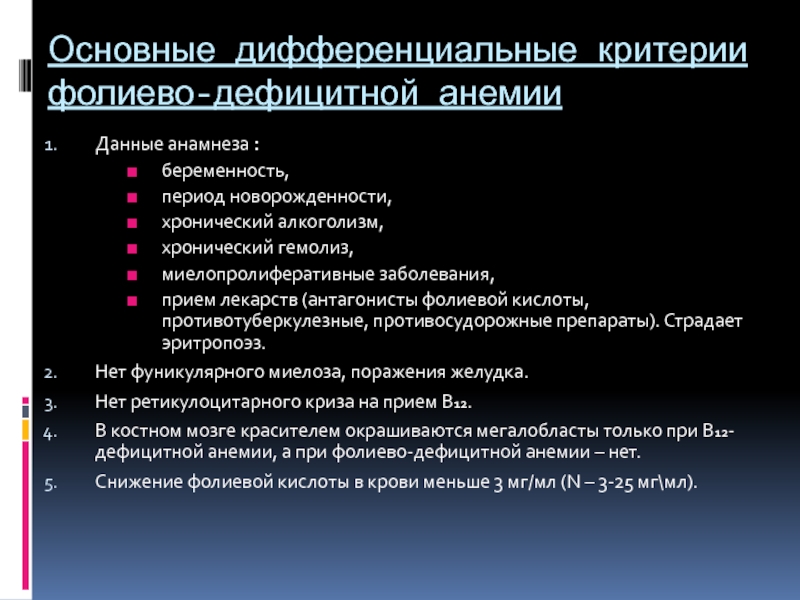 Основные дифференциальные критерии фолиево-дефицитной анемии

1. Данные анамнеза :
- беременность,
- период новорожденности,
- хронический алкоголизм,
- хронический гемолиз,
- миелопролиферативные заболевания,
- прием лекарств (антагонисты фолиевой кислоты, противотуберкулезные, противосудорожные препараты). Страдает эритропоэз.

2. Нет фуникулярного миелоза, поражения желудка.
3. Нет ретикулоцитарного криза на прием $B_{12}$.
4. В костном мозге красителем окрашиваются мегалобласты только при $B_{12}$-дефицитной анемии, а при фолиево-дефицитной анемии – нет.
5. Снижение фолиевой кислоты в крови меньше 3 мг/мл (N – 3-25 мг\мл).